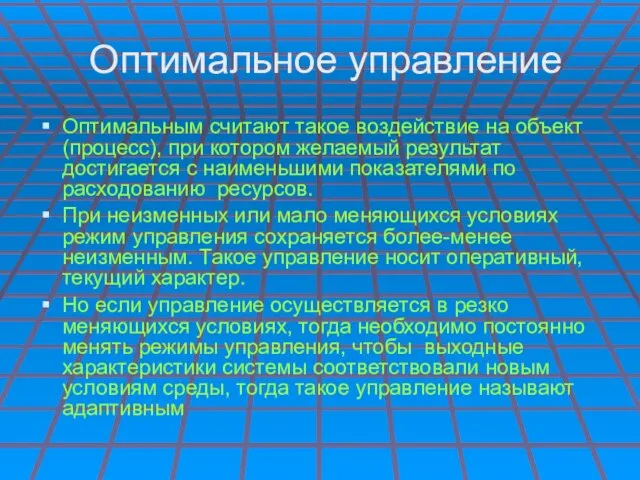 Оптимальное управление

▪ Оптимальным считают такое воздействие на объект (процесс), при котором желаемый результат достигается с наименьшими показателями по расходованию ресурсов.
▪ При неизменных или мало меняющихся условиях режим управления сохраняется более-менее неизменным. Такое управление носит оперативный, текущий характер.
▪ Но если управление осуществляется в резко меняющихся условиях, тогда необходимо постоянно менять режимы управления, чтобы выходные характеристики системы соответствовали новым условиям среды, тогда такое управление называют адаптивным